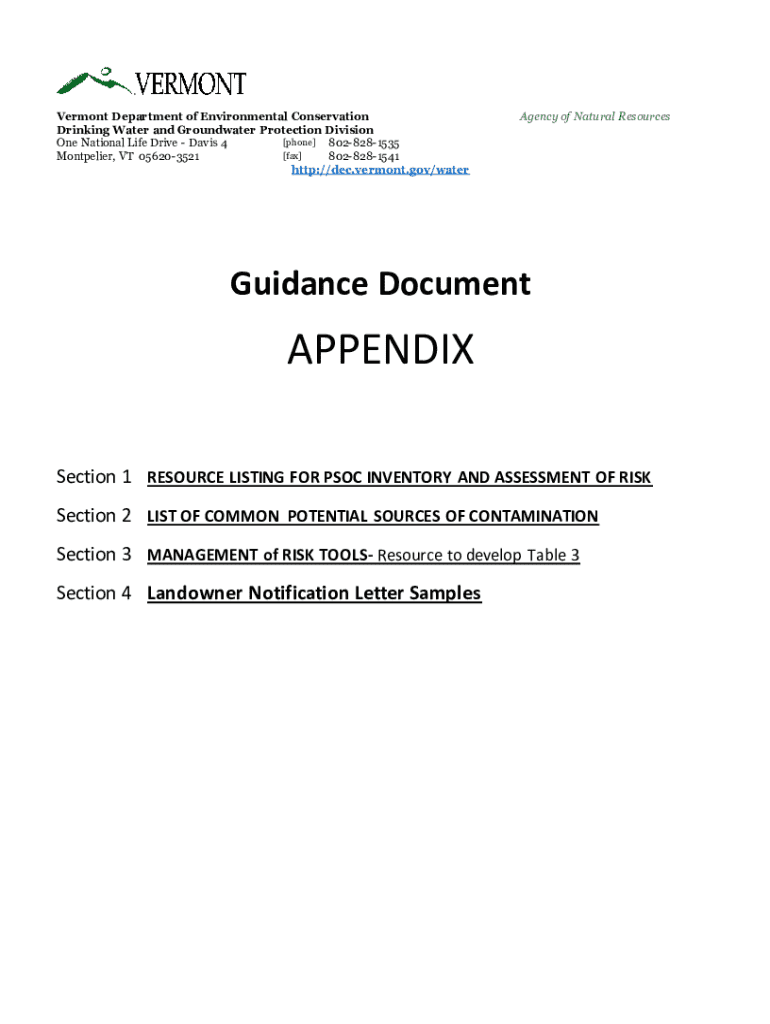 VERMONT

Vermont Department of Environmental Conservation
Drinking Water and Groundwater Protection Division
One National Life Drive - Davis 4 [phone] 802-828-1535
Montpelier, VT 05620-3521 [fax] 802-828-1541
http://dec.vermont.gov/water

Agency of Natural Resources

Guidance Document

APPENDIX

Section 1 RESOURCE LISTING FOR PSOC INVENTORY AND ASSESSMENT OF RISK

Section 2 LIST OF COMMON POTENTIAL SOURCES OF CONTAMINATION

Section 3 MANAGEMENT of RISK TOOLS- Resource to develop Table 3

Section 4 Landowner Notification Letter Samples